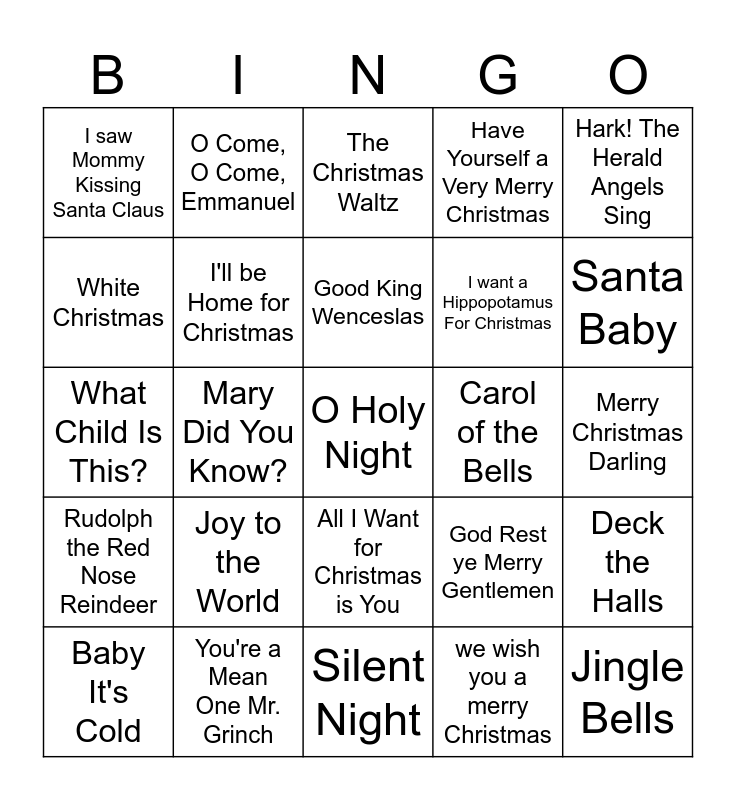 | B | I | N | G | O |
|---|---|---|---|---|
| I saw Mommy Kissing Santa Claus | O Come, O Come, Emmanuel | The Christmas Waltz | Have Yourself a Very Merry Christmas | Hark! The Herald Angels Sing |
| White Christmas | I'll be Home for Christmas | Good King Wenceslas | I want a Hippopotamus For Christmas | Santa Baby |
| What Child Is This? | Mary Did You Know? | O Holy Night | Carol of the Bells | Merry Christmas Darling |
| Rudolph the Red Nose Reindeer | Joy to the World | All I Want for Christmas is You | God Rest ye Merry Gentlemen | Deck the Halls |
| Baby It's Cold | You're a Mean One Mr. Grinch | Silent Night | we wish you a merry Christmas | Jingle Bells |